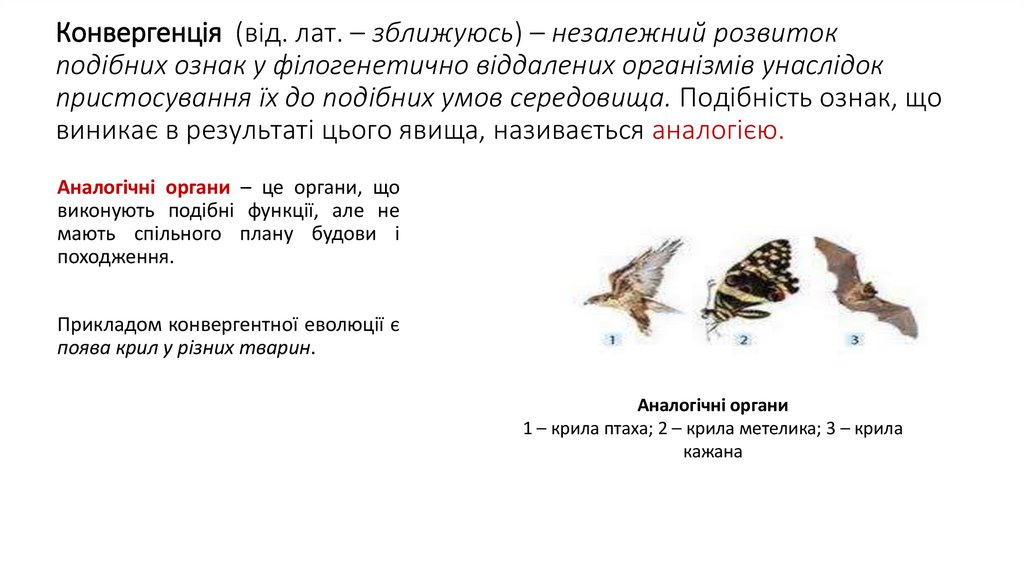 Конвергенція (від. лат. – зближуюсь) – незалежний розвиток подібних ознак у філогенетично віддалених організмів унаслідок пристосування їх до подібних умов середовища. Подібність ознак, що виникає в результаті цього явища, називається аналогією.

Аналогічні органи – це органи, що виконують подібні функції, але не мають спільного плану будови і походження.

Прикладом конвергентної еволюції є поява крил у різних тварин.

1

2

3

Аналогічні органи
1 – крила птаха; 2 – крила метелика; 3 – крила кажана